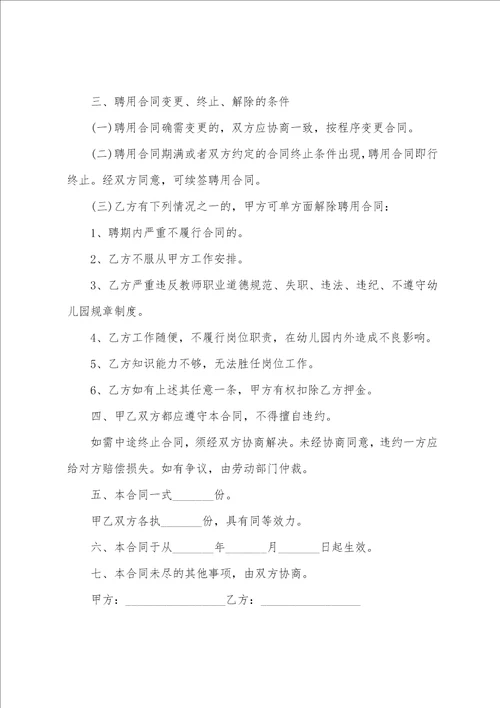 三、聘用合同变更、终止、解除的条件

(一)聘用合同确需变更的，双方应协商一致，按程序变更合同。

(二)聘用合同期满或者双方约定的合同终止条件出现，聘用合同即行终止。经双方同意，可续签聘用合同。

(三)乙方有下列情况之一的，甲方可单方面解除聘用合同：

1、聘期内严重不履行合同的。

2、乙方不服从甲方工作安排。

3、乙方严重违反教师职业道德规范、失职、违法、违纪、不遵守幼儿园规章制度。

4、乙方工作随便，不履行岗位职责，在幼儿园内外造成不良影响。

5、乙方知识能力不够，无法胜任岗位工作。

6、乙方如有上述其任意一条，甲方有权扣除乙方押金。

四、甲乙双方都应遵守本合同，不得擅自违约。

如需中途终止合同，须经双方协商解决。未经协商同意，违约一方应给对方赔偿损失。如有争议，由劳动部门仲裁。

五、本合同一式_______份。

甲乙双方各执_______份，具有同等效力。

六、本合同于从_______年_______月_______日起生效。

七、本合同未尽的其他事项，由双方协商。

甲方：________________乙方：________________